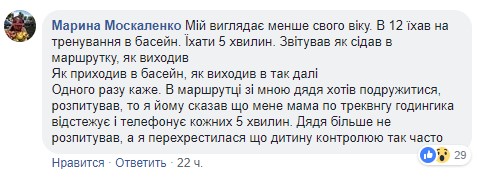 Марина Москаленко Мій виглядає менше свого віку. В 12 їхав на тренування в басейн. Їхати 5 хвилин. Звітував як сідав в маршрутку, як виходив
Як приходив в басейн, як виходив в так далі
Одного разу каже. В маршрутці зі мною дядя хотів подружитися, розпитував, то я йому сказав що мене мама по треквнгу годингика відстежує і телефонує кожних 5 хвилин. Дядя більше не розпитував, а я перехрестилася що дитину контролюю так часто

29

Нравится · Ответить · 22 ч.